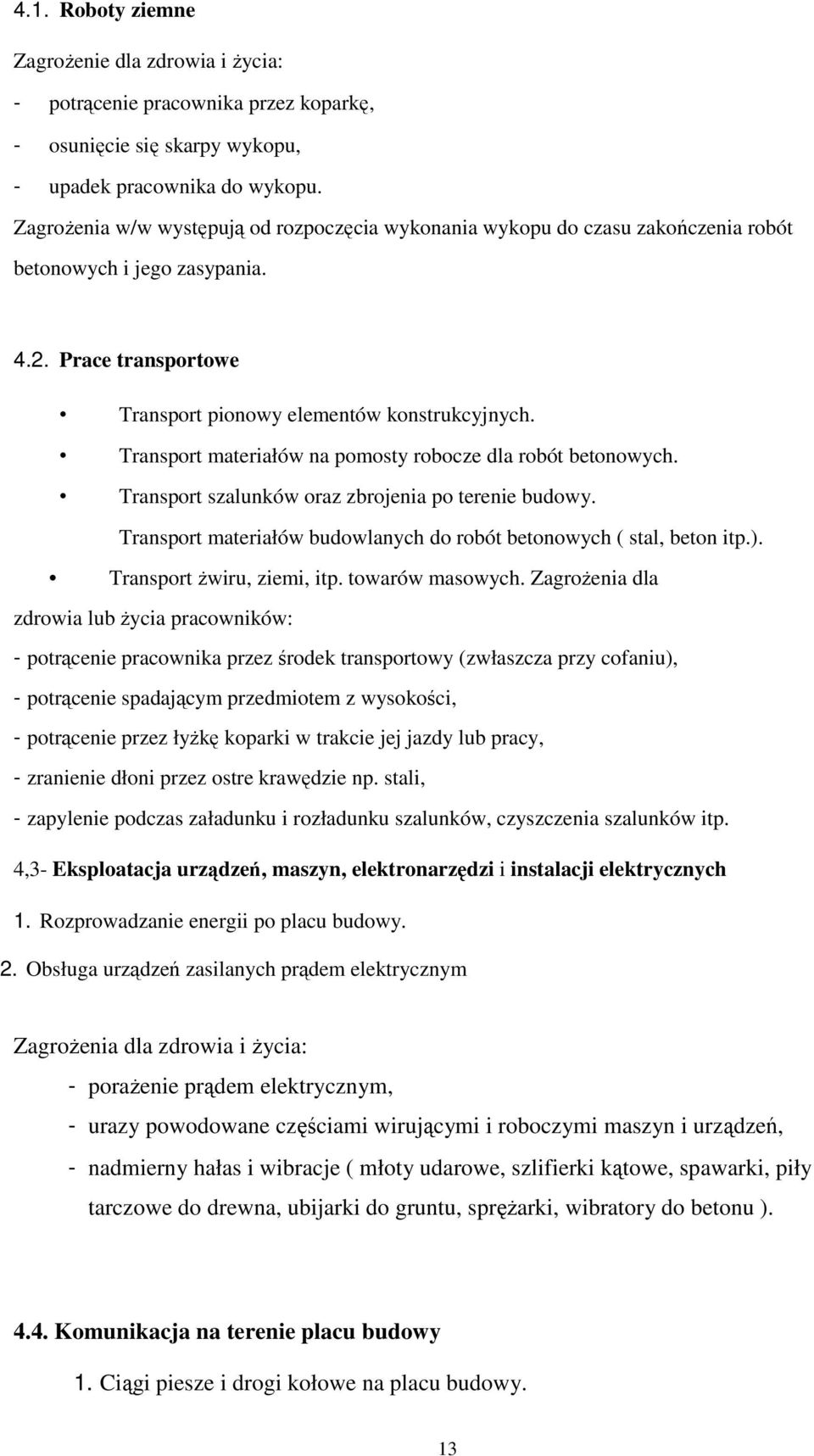 4.1. Roboty ziemne

Zagrożenie dla zdrowia i życia:

- potrącenie pracownika przez koparkę,
- osunięcie się skarpy wykopu,
- upadek pracownika do wykopu.

Zagrożenia w/w występują od rozpoczęcia wykonania wykopu do czasu zakończenia robót betonowych i jego zasypania.

4.2. Prace transportowe

• Transport pionowy elementów konstrukcyjnych.
• Transport materiałów na pomosty robocze dla robót betonowych.
• Transport szalunków oraz zbrojenia po terenie budowy.
Transport materiałów budowlanych do robót betonowych ( stal, beton itp.).
• Transport żwiru, ziemi, itp. towarów masowych. Zagrożenia dla zdrowia lub życia pracowników:

- potrącenie pracownika przez środek transportowy (zwłaszcza przy cofaniu),
- potrącenie spadającym przedmiotem z wysokości,
- potrącenie przez łyżkę koparki w trakcie jej jazdy lub pracy,
- zranienie dłoni przez ostre krawędzie np. stali,
- zapylenie podczas załadunku i rozładunku szalunków, czyszczenia szalunków itp.

4,3- Eksploatacja urządzeń, maszyn, elektronarzędzi i instalacji elektrycznych

1. Rozprowadzanie energii po placu budowy.

2. Obsługa urządzeń zasilanych prądem elektrycznym

Zagrożenia dla zdrowia i życia:

- porażenie prądem elektrycznym,
- urazy powodowane częściami wirującymi i roboczymi maszyn i urządzeń,
- nadmierny hałas i wibracje ( młoty udarowe, szlifierki kątowe, spawarki, piły tarczowe do drewna, ubijarki do gruntu, sprężarki, wibratory do betonu ).

4.4. Komunikacja na terenie placu budowy

1. Ciągi piesze i drogi kołowe na placu budowy.

13